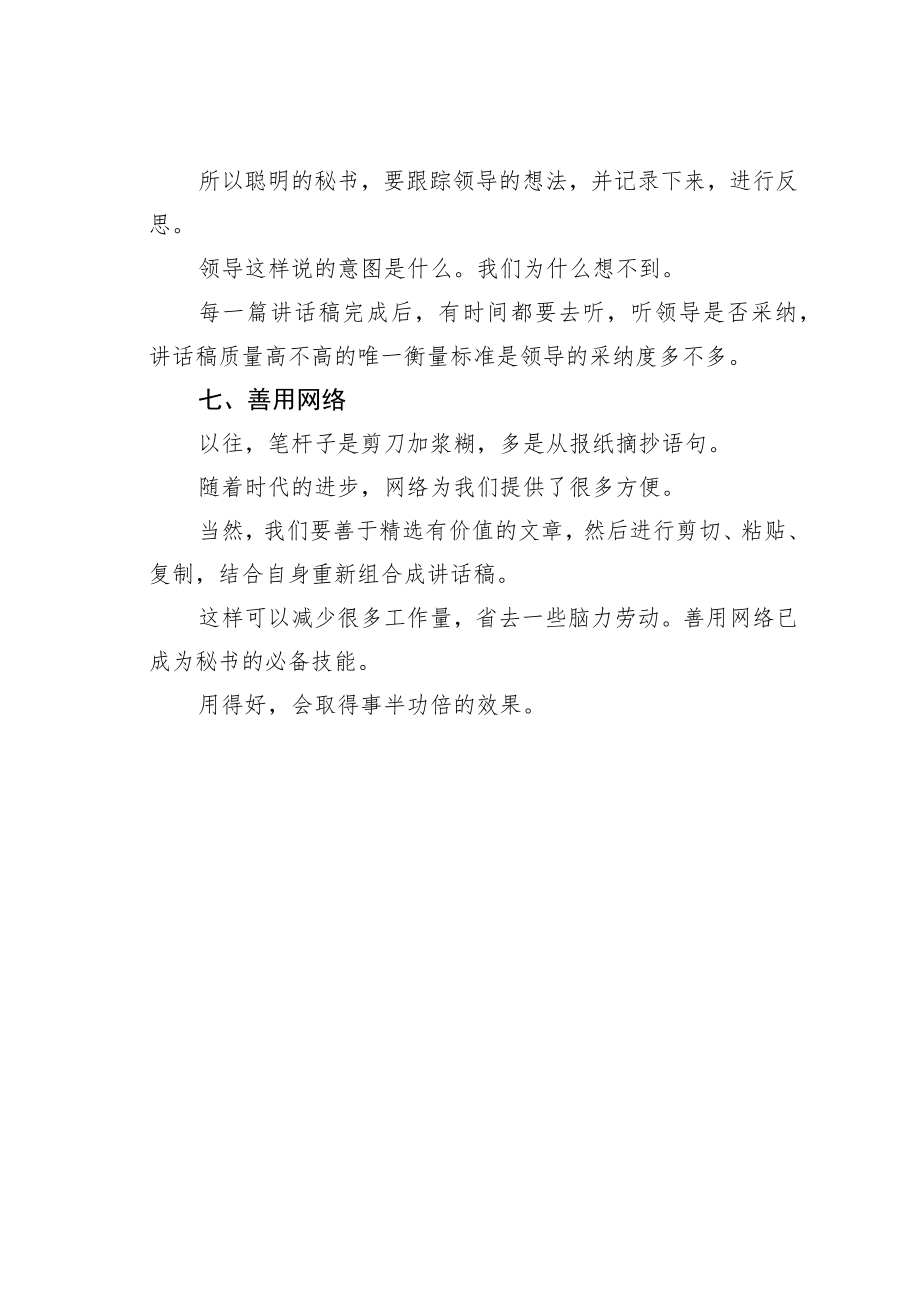 所以聪明的秘书，要跟踪领导的想法，并记录下来，进行反思。

领导这样说的意图是什么。我们为什么想不到。

每一篇讲话稿完成后，有时间都要去听，听领导是否采纳，讲话稿质量高不高的唯一衡量标准是领导的采纳度多不多。

七、善用网络

以往，笔杆子是剪刀加浆糊，多是从报纸摘抄语句。

随着时代的进步，网络为我们提供了很多方便。

当然，我们要善于精选有价值的文章，然后进行剪切、粘贴、复制，结合自身重新组合成讲话稿。

这样可以减少很多工作量，省去一些脑力劳动。善用网络已成为秘书的必备技能。

用得好，会取得事半功倍的效果。